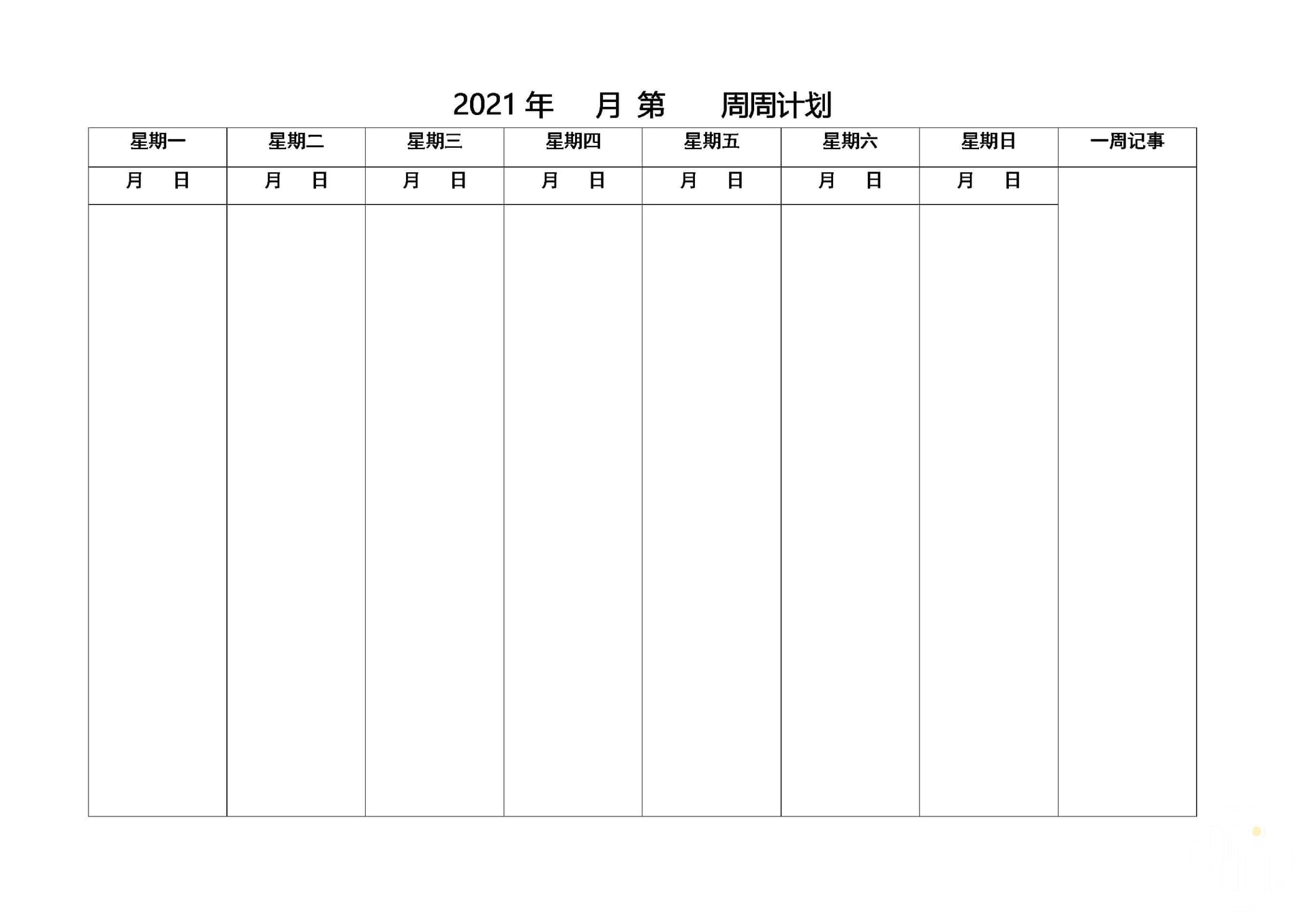 2021 年　月 第　周周计划

| 星期一 | 星期二 | 星期三 | 星期四 | 星期五 | 星期六 | 星期日 | 一周记事 |
|---|---|---|---|---|---|---|---|
| 月　日 | 月　日 | 月　日 | 月　日 | 月　日 | 月　日 | 月　日 | |
| | | | | | | | |